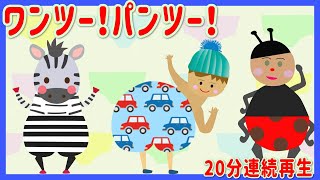 ワンツー!パンツー!

20分連続再生